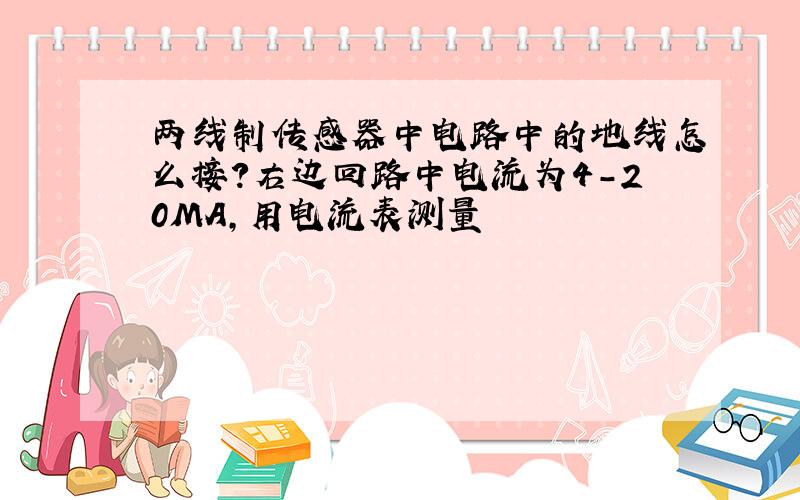 两线制传感器中电路中的地线怎么接?右边回路中电流为4-20MA,用电流表测量